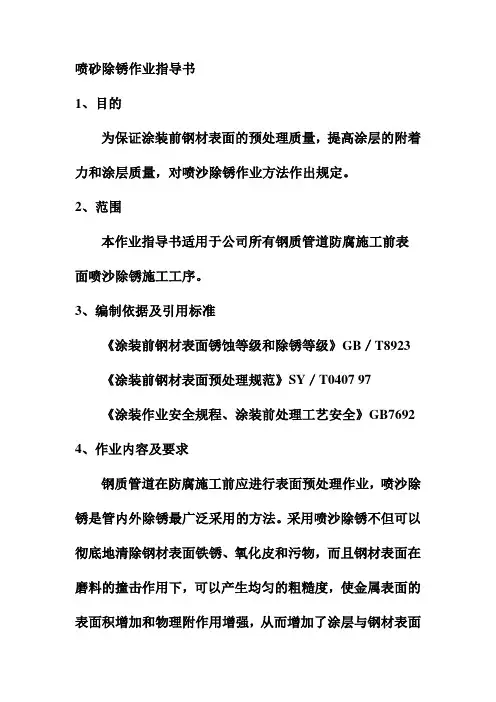 喷砂除锈作业指导书

1、目的

为保证涂装前钢材表面的预处理质量，提高涂层的附着力和涂层质量，对喷沙除锈作业方法作出规定。

2、范围

本作业指导书适用于公司所有钢质管道防腐施工前表面喷沙除锈施工工序。

3、编制依据及引用标准

《涂装前钢材表面锈蚀等级和除锈等级》GB / T8923

《涂装前钢材表面预处理规范》SY / T0407 97

《涂装作业安全规程、涂装前处理工艺安全》GB7692

4、作业内容及要求

钢质管道在防腐施工前应进行表面预处理作业，喷沙除锈是管内外除锈最广泛采用的方法。采用喷沙除锈不但可以彻底地清除钢材表面铁锈、氧化皮和污物，而且钢材表面在磨料的撞击作用下，可以产生均匀的粗糙度，使金属表面的表面积增加和物理附作用增强，从而增加了涂层与钢材表面